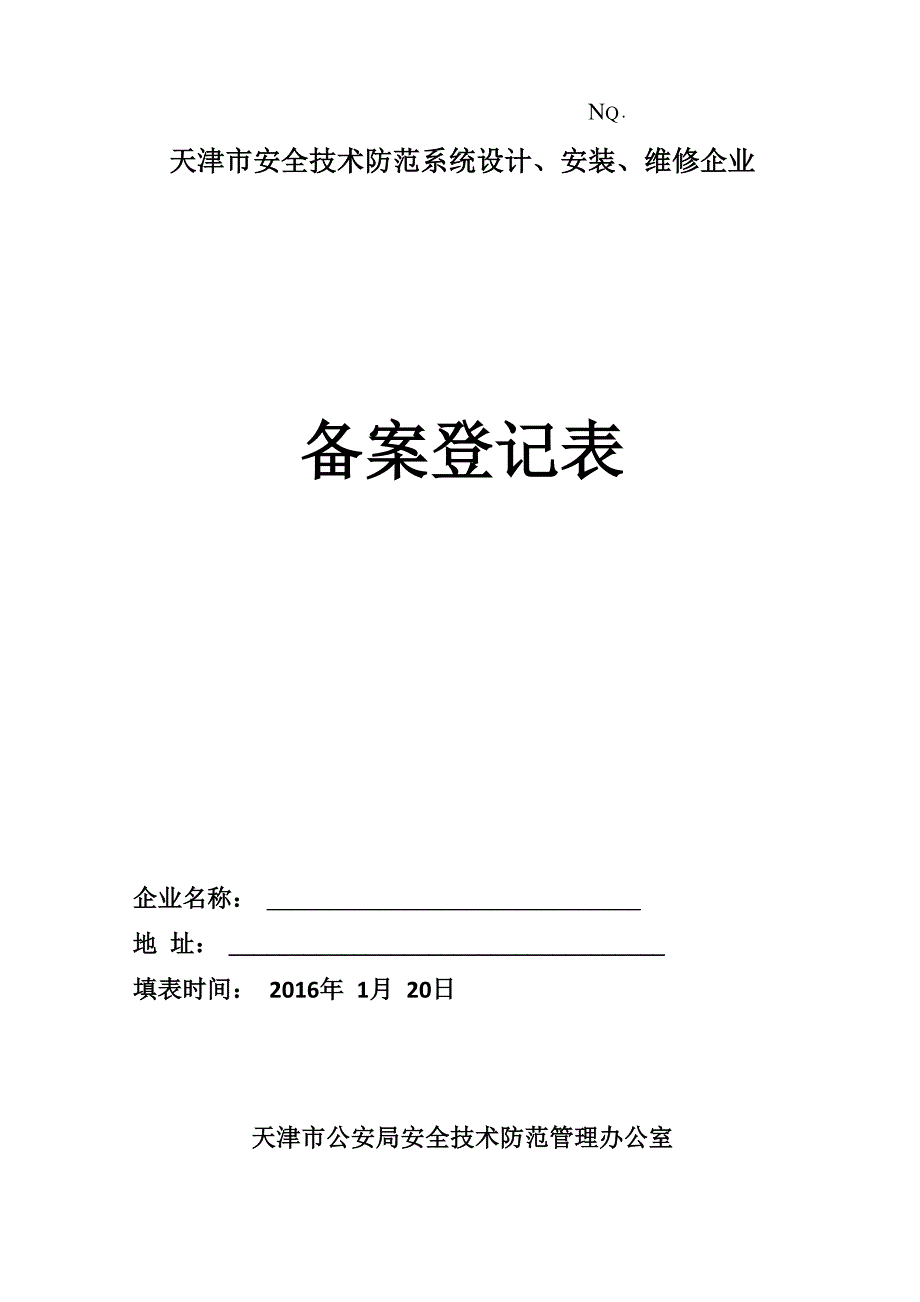 NQ.

天津市安全技术防范系统设计、安装、维修企业

备案登记表

企业名称：

地 址：

填表时间： 2016年 1月 20日

天津市公安局安全技术防范管理办公室